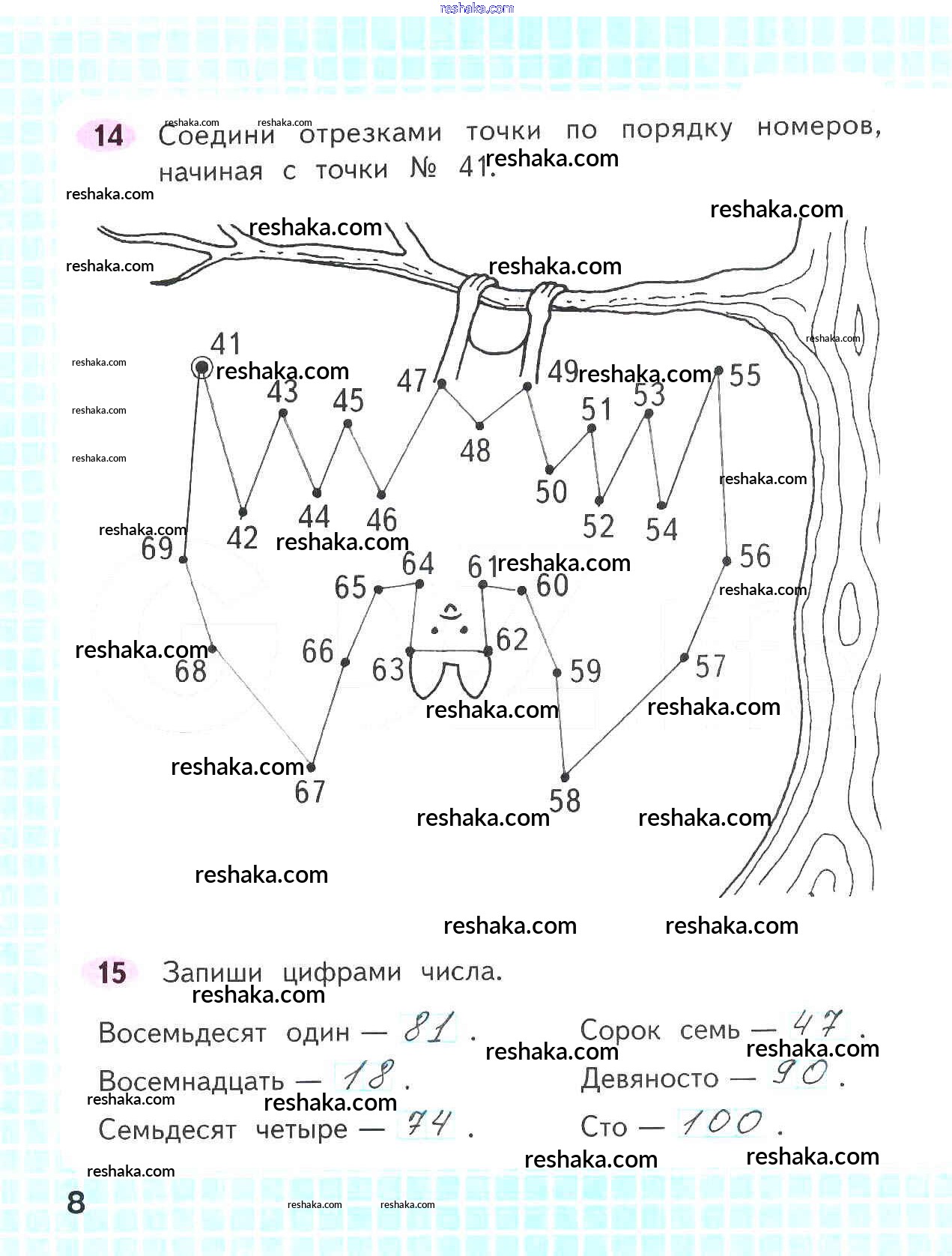 reshaka.com

14 Соедини отрезками точки по порядку номеров, начиная с точки № 41.

41 42 43 44 45 46 47 48 49 50 51 52 53 54 55 56 57 58 59 60 61 62 63 64 65 66 67 68 69

15 Запиши цифрами числа.

Восемьдесят один — 81.
Восемнадцать — 18.
Семьдесят четыре — 74.
Сорок семь — 47.
Девяносто — 90.
Сто — 100.

8